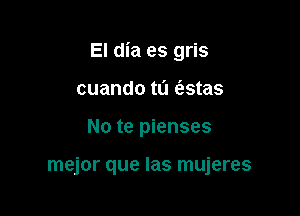 El día es gris
cuando tú éstas
No te pienses
mejor que las mujeres